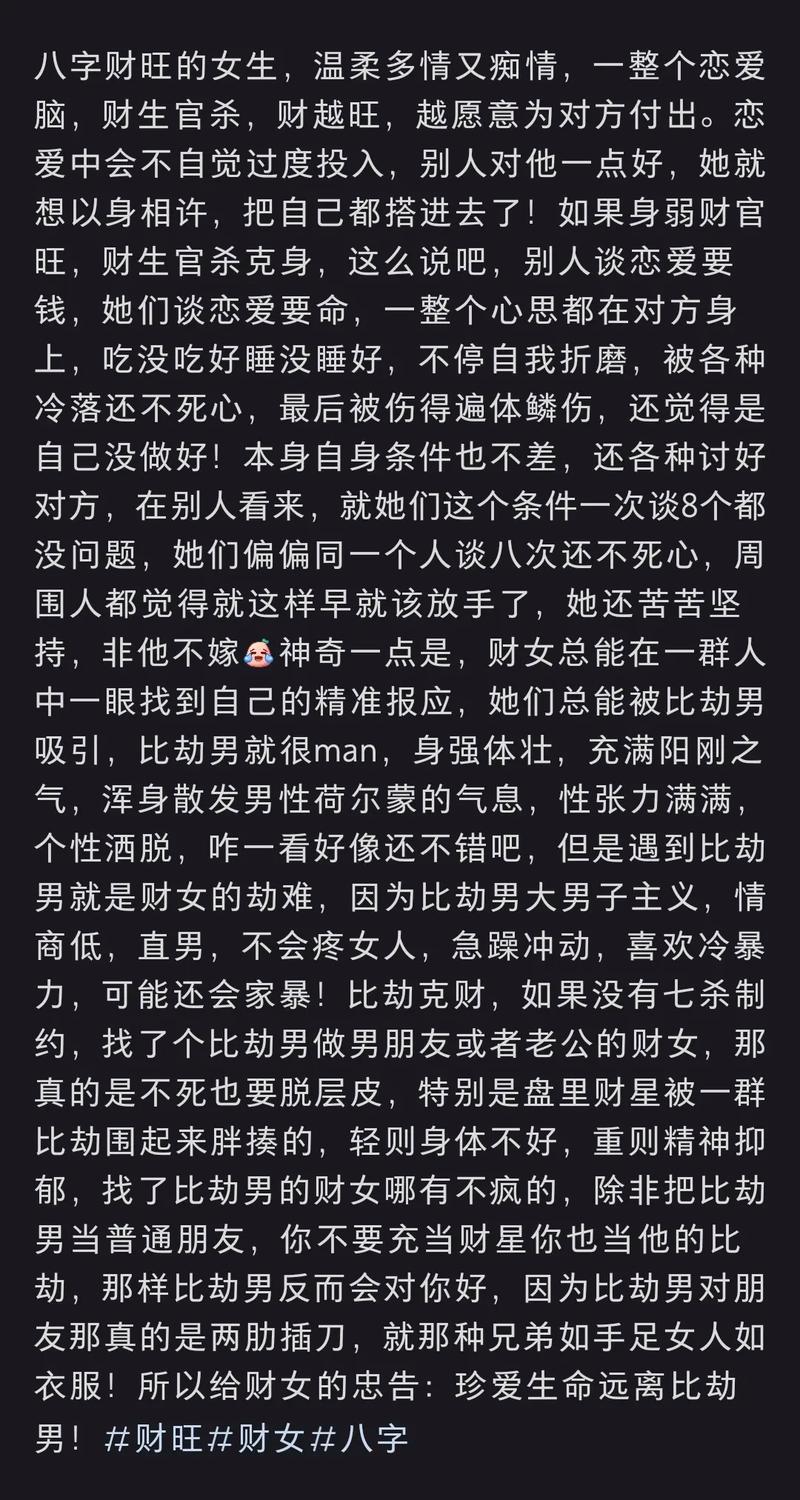 八字财旺的女生，温柔多情又痴情，一整个恋爱脑，财生官杀，财越旺，越愿意为对方付出。恋爱中会不自觉过度投入，别人对他一点好，她就想以身相许，把自己都搭进去了！如果身弱财官旺，财生官杀克身，这么说吧，别人谈恋爱要钱，她们谈恋爱要命，一整个心思都在对方身上，吃没吃好睡没睡好，不停自我折磨，被各种冷落还不死心，最后被伤得遍体鳞伤，还觉得是自己没做好！本身自身条件也不差，还各种讨好对方，在别人看来，就她们这个条件一次谈8个都没问题，她们偏偏同一个人谈八次还不死心，周围人都觉得就这样早就该放手了，她还苦苦坚持，非他不嫁😭神奇一点是，财女总能在一群人中一眼找到自己的精准报应，她们总能被比劫男吸引，比劫男就很man，身强体壮，充满阳刚之气，浑身散发男性荷尔蒙的气息，性张力满满，个性洒脱，咋一看好像还不错吧，但是遇到比劫男就是财女的劫难，因为比劫男大男子主义，情商低，直男，不会疼女人，急躁冲动，喜欢冷暴力，可能还会家暴！比劫克财，如果没有七杀制约，找了个比劫男做男朋友或者老公的财女，那真的是不死也要脱层皮，特别是盘里财星被一群比劫围起来胖揍的，轻则身体不好，重则精神抑郁，找了比劫男的财女哪有不疯的，除非把比劫男当普通朋友，你不要充当财星你也当他的比劫，那样比劫男反而会对你好，因为比劫男对朋友那真的是两肋插刀，就那种兄弟如手足女人如衣服！所以给财女的忠告：珍爱生命远离比劫男！#财旺#财女#八字